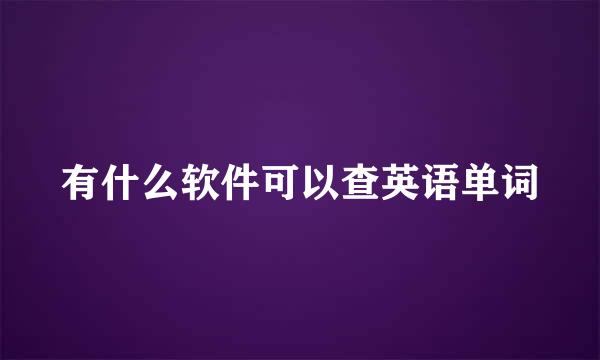 有什么软件可以查英语单词